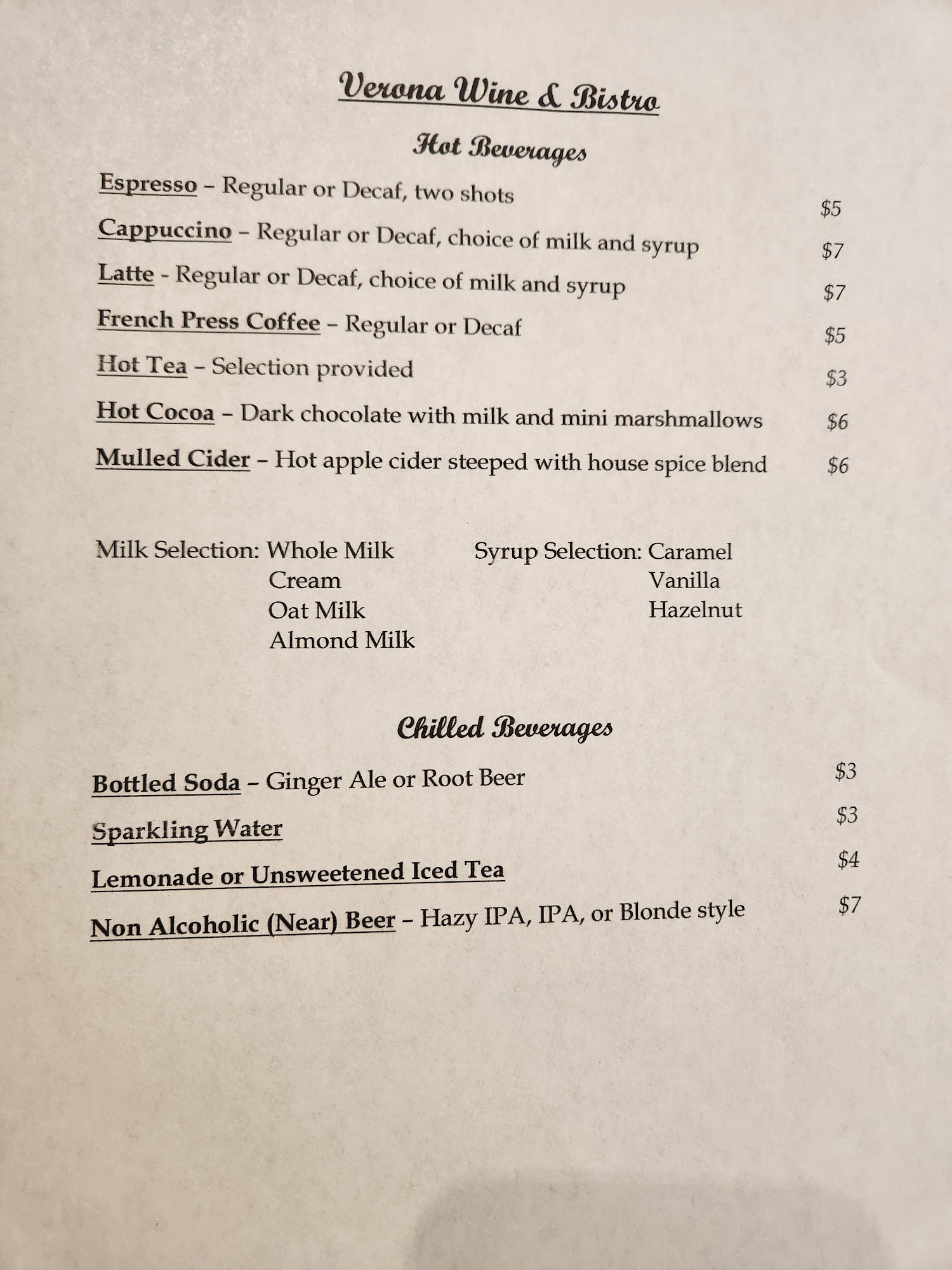 Verona Wine & Bistro

Hot Beverages

Espresso – Regular or Decaf, two shots $5

Cappuccino – Regular or Decaf, choice of milk and syrup $7

Latte - Regular or Decaf, choice of milk and syrup $7

French Press Coffee – Regular or Decaf $5

Hot Tea – Selection provided $3

Hot Cocoa – Dark chocolate with milk and mini marshmallows $6

Mulled Cider – Hot apple cider steeped with house spice blend $6

Milk Selection: Whole Milk
Cream
Oat Milk
Almond Milk

Syrup Selection: Caramel
Vanilla
Hazelnut

Chilled Beverages

Bottled Soda – Ginger Ale or Root Beer $3

Sparkling Water $3

Lemonade or Unsweetened Iced Tea $4

Non Alcoholic (Near) Beer – Hazy IPA, IPA, or Blonde style $7